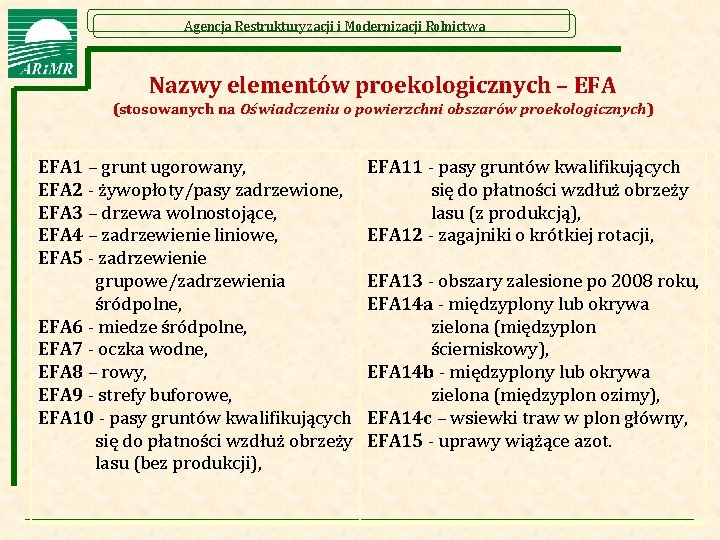 ARiMR

Agencja Restrukturyzacji i Modernizacji Rolnictwa

Nazwy elementów proekologicznych – EFA
(stosowanych na Oświadczeniu o powierzchni obszarów proekologicznych)

EFA1 – grunt ugorowany,
EFA2 - żywopłoty/pasy zadrzewione,
EFA3 – drzewa wolnostojące,
EFA4 – zadrzewienie liniowe,
EFA5 - zadrzewienie grupowe/zadrzewienia śródpolne,
EFA6 - miedze śródpolne,
EFA7 - oczka wodne,
EFA8 – rowy,
EFA9 - strefy buforowe,
EFA10 - pasy gruntów kwalifikujących się do płatności wzdłuż obrzeży lasu (bez produkcji),

EFA11 - pasy gruntów kwalifikujących się do płatności wzdłuż obrzeży lasu (z produkcją),
EFA12 - zagajniki o krótkiej rotacji,

EFA13 - obszary zalesione po 2008 roku,
EFA14a - międzyplony lub okrywa zielona (międzyplon ścierniskowy),
EFA14b - międzyplony lub okrywa zielona (międzyplon ozimy),
EFA14c – wsiewki traw w plon główny,
EFA15 - uprawy wiążące azot.